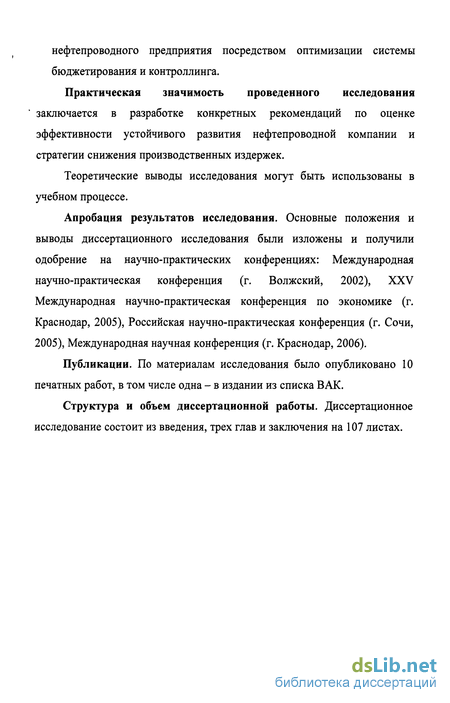 нефтепроводного предприятия посредством оптимизации системы бюджетирования и контроллинга.

Практическая значимость проведенного исследования заключается в разработке конкретных рекомендаций по оценке эффективности устойчивого развития нефтепроводной компании и стратегии снижения производственных издержек.

Теоретические выводы исследования могут быть использованы в учебном процессе.

Апробация результатов исследования. Основные положения и выводы диссертационного исследования были изложены и получили одобрение на научно-практических конференциях: Международная научно-практическая конференция (г. Волжский, 2002), XXV Международная научно-практическая конференция по экономике (г. Краснодар, 2005), Российская научно-практическая конференция (г. Сочи, 2005), Международная научная конференция (г. Краснодар, 2006).

Публикации. По материалам исследования было опубликовано 10 печатных работ, в том числе одна – в издании из списка ВАК.

Структура и объем диссертационной работы. Диссертационное исследование состоит из введения, трех глав и заключения на 107 листах.

dsLib.net
библиотека диссертаций